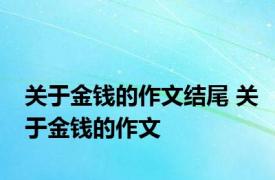 关于金钱的作文结尾 关于金钱的作文